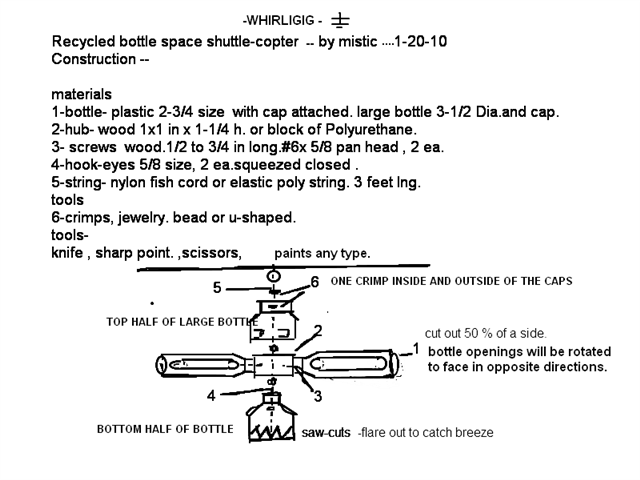 -WHIRLIGIG -

Recycled bottle space shuttle-copter -- by mistic ....1-20-10
Construction --

materials
1-bottle- plastic 2-3/4 size with cap attached. large bottle 3-1/2 Dia.and cap.
2-hub- wood 1x1 in x 1-1/4 h. or block of Polyurethane.
3- screws wood.1/2 to 3/4 in long.#6x 5/8 pan head , 2 ea.
4-hook-eyes 5/8 size, 2 ea.squeezed closed .
5-string- nylon fish cord or elastic poly string. 3 feet lng.
tools
6-crimps, jewelry. bead or u-shaped.
tools-
knife , sharp point. ,scissors, paints any type.

5
6
ONE CRIMP INSIDE AND OUTSIDE OF THE CAPS
TOP HALF OF LARGE BOTTLE
2
cut out 50 % of a side.
1
bottle openings will be rotated to face in opposite directions.
4
3
BOTTOM HALF OF BOTTLE
saw-cuts -flare out to catch breeze